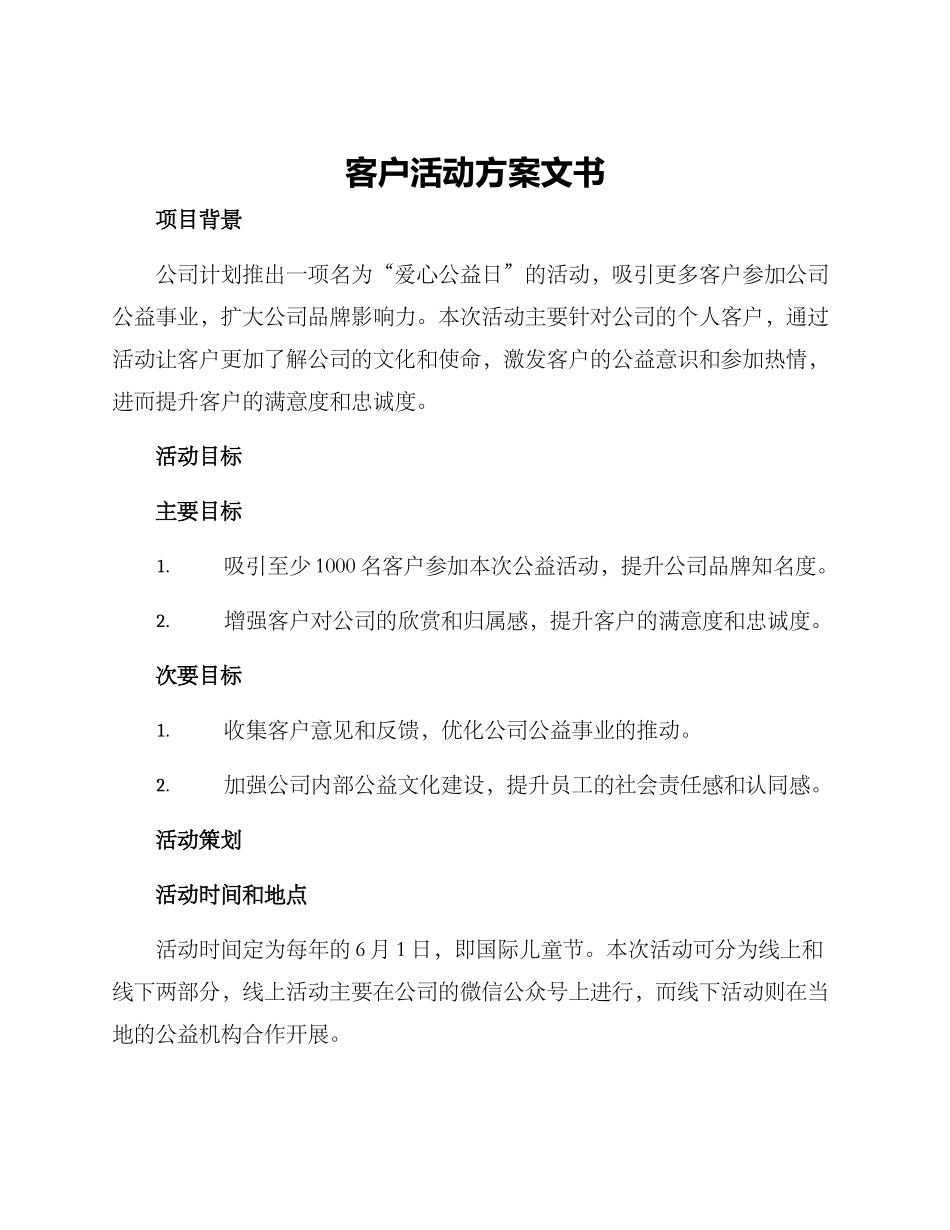 客户活动方案文书

项目背景

公司计划推出一项名为“爱心公益日”的活动，吸引更多客户参加公司公益事业，扩大公司品牌影响力。本次活动主要针对公司的个人客户，通过活动让客户更加了解公司的文化和使命，激发客户的公益意识和参加热情，进而提升客户的满意度和忠诚度。

活动目标

主要目标

1. 吸引至少 1000 名客户参加本次公益活动，提升公司品牌知名度。

2. 增强客户对公司的欣赏和归属感，提升客户的满意度和忠诚度。

次要目标

1. 收集客户意见和反馈，优化公司公益事业的推动。

2. 加强公司内部公益文化建设，提升员工的社会责任感和认同感。

活动策划

活动时间和地点

活动时间定为每年的 6 月 1 日，即国际儿童节。本次活动可分为线上和线下两部分，线上活动主要在公司的微信公众号上进行，而线下活动则在当地的公益机构合作开展。